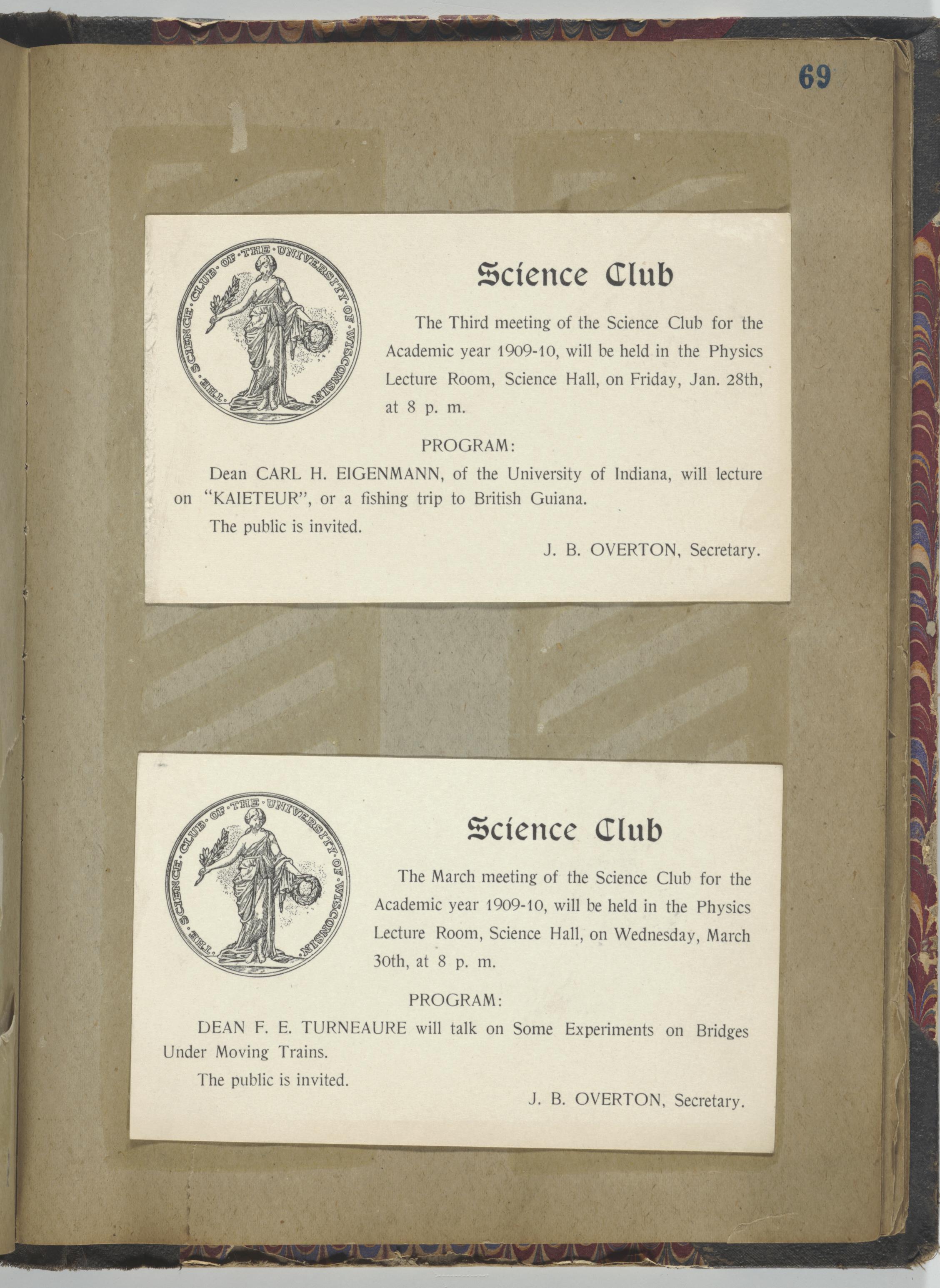 69

THE SCIENCE CLUB OF THE UNIVERSITY OF WISCONSIN

Science Club

The Third meeting of the Science Club for the Academic year 1909-10, will be held in the Physics Lecture Room, Science Hall, on Friday, Jan. 28th, at 8 p. m.

PROGRAM:

Dean CARL H. EIGENMANN, of the University of Indiana, will lecture on "KAIETEUR", or a fishing trip to British Guiana.

The public is invited.

J. B. OVERTON, Secretary.

THE SCIENCE CLUB OF THE UNIVERSITY OF WISCONSIN

Science Club

The March meeting of the Science Club for the Academic year 1909-10, will be held in the Physics Lecture Room, Science Hall, on Wednesday, March 30th, at 8 p. m.

PROGRAM:

DEAN F. E. TURNEAURE will talk on Some Experiments on Bridges Under Moving Trains.

The public is invited.

J. B. OVERTON, Secretary.